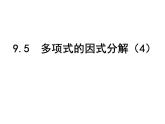 9.5　多项式的因式分解（4）